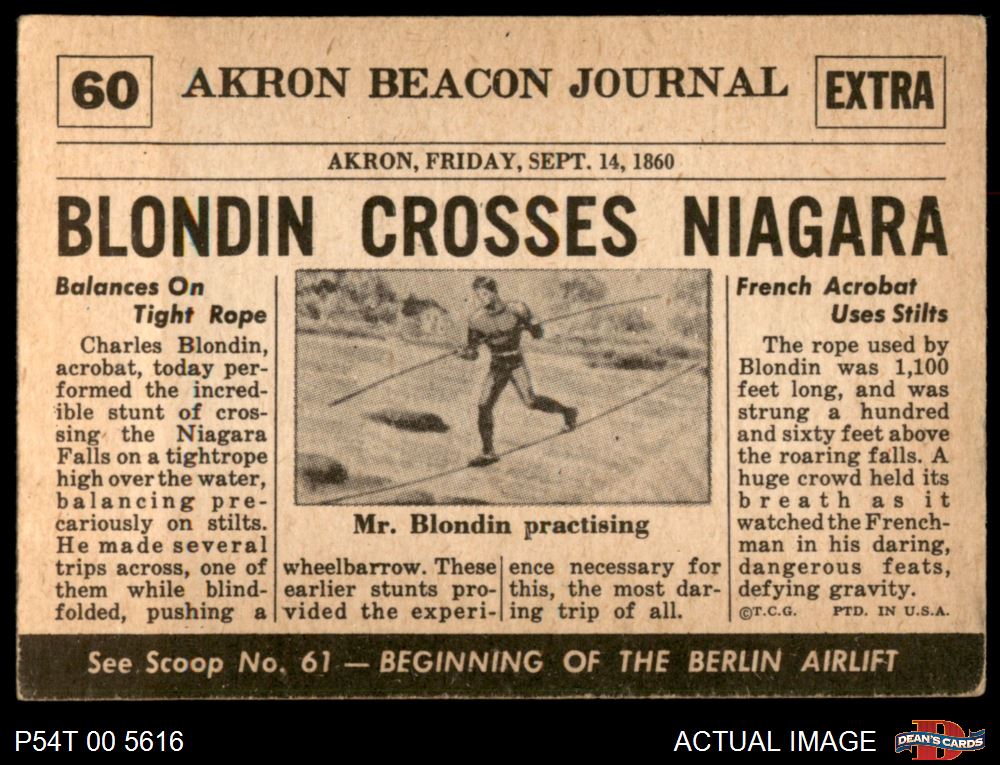 60 AKRON BEACON JOURNAL EXTRA

AKRON, FRIDAY, SEPT. 14, 1860

BLONDIN CROSSES NIAGARA

Balances On
Tight Rope

Charles Blondin, acrobat, today performed the incredible stunt of crossing the Niagara Falls on a tightrope high over the water, balancing precariously on stilts. He made several trips across, one of them while blindfolded, pushing a wheelbarrow. These earlier stunts provided the experience necessary for this, the most daring trip of all.

Mr. Blondin practising

French Acrobat
Uses Stilts

The rope used by Blondin was 1,100 feet long, and was strung a hundred and sixty feet above the roaring falls. A huge crowd held its breath as it watched the Frenchman in his daring, dangerous feats, defying gravity.

©T.C.G. PTD. IN U.S.A.

See Scoop No. 61 — BEGINNING OF THE BERLIN AIRLIFT

P54T 00 5616

ACTUAL IMAGE

DEAN'S CARDS